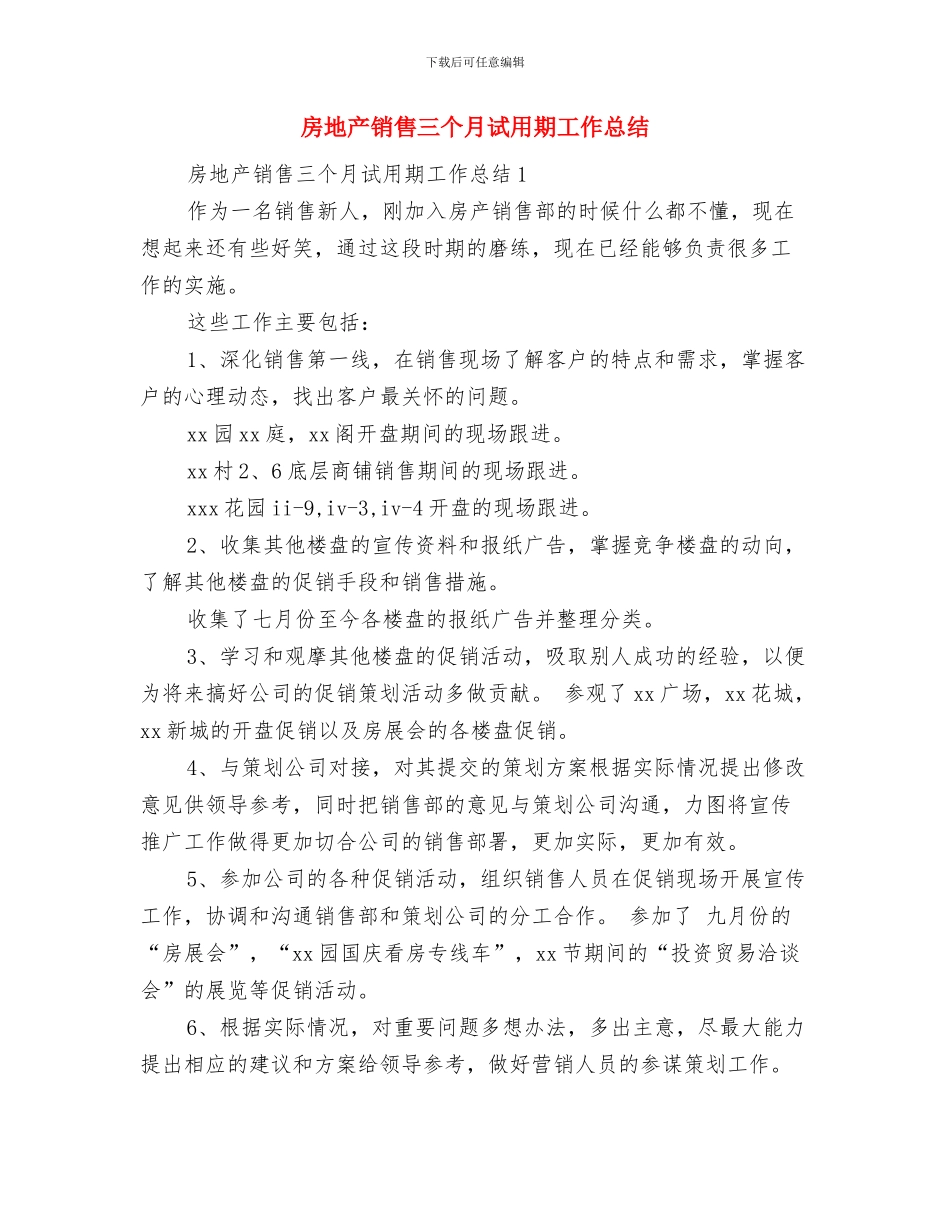 下载后可任意编辑

房地产销售三个月试用期工作总结

房地产销售三个月试用期工作总结1

作为一名销售新人，刚加入房产销售部的时候什么都不懂，现在想起来还有些好笑，通过这段时期的磨练，现在已经能够负责很多工作的实施。

这些工作主要包括：

1、深化销售第一线，在销售现场了解客户的特点和需求，掌握客户的心理动态，找出客户最关怀的问题。

xx园xx庭，xx阁开盘期间的现场跟进。

xx村2、6底层商铺销售期间的现场跟进。

xxx花园ii-9,iv-3,iv-4开盘的现场跟进。

2、收集其他楼盘的宣传资料和报纸广告，掌握竞争楼盘的动向，了解其他楼盘的促销手段和销售措施。

收集了七月份至今各楼盘的报纸广告并整理分类。

3、学习和观摩其他楼盘的促销活动，吸取别人成功的经验，以便为将来搞好公司的促销策划活动多做贡献。 参观了xx广场，xx花城，xx新城的开盘促销以及房展会的各楼盘促销。

4、与策划公司对接，对其提交的策划方案根据实际情况提出修改意见供领导参考，同时把销售部的意见与策划公司沟通，力图将宣传推广工作做得更加切合公司的销售部署，更加实际，更加有效。

5、参加公司的各种促销活动，组织销售人员在促销现场开展宣传工作，协调和沟通销售部和策划公司的分工合作。 参加了 九月份的“房展会”，“xx园国庆看房专线车”，xx节期间的“投资贸易洽谈会”的展览等促销活动。

6、根据实际情况，对重要问题多想办法，多出主意，尽最大能力提出相应的建议和方案给领导参考，做好营销人员的参谋策划工作。